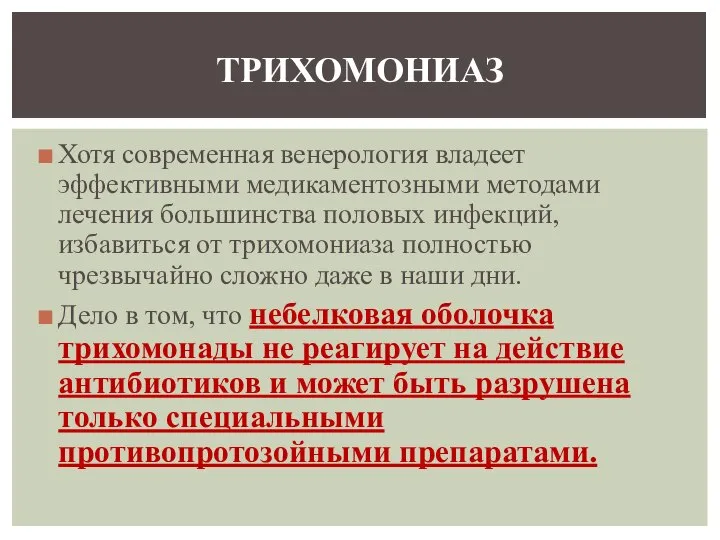 ТРИХОМОНИАЗ

Хотя современная венерология владеет эффективными медикаментозными методами лечения большинства половых инфекций, избавиться от трихомониаза полностью чрезвычайно сложно даже в наши дни.

Дело в том, что небелковая оболочка трихомонады не реагирует на действие антибиотиков и может быть разрушена только специальными противопротозойными препаратами.